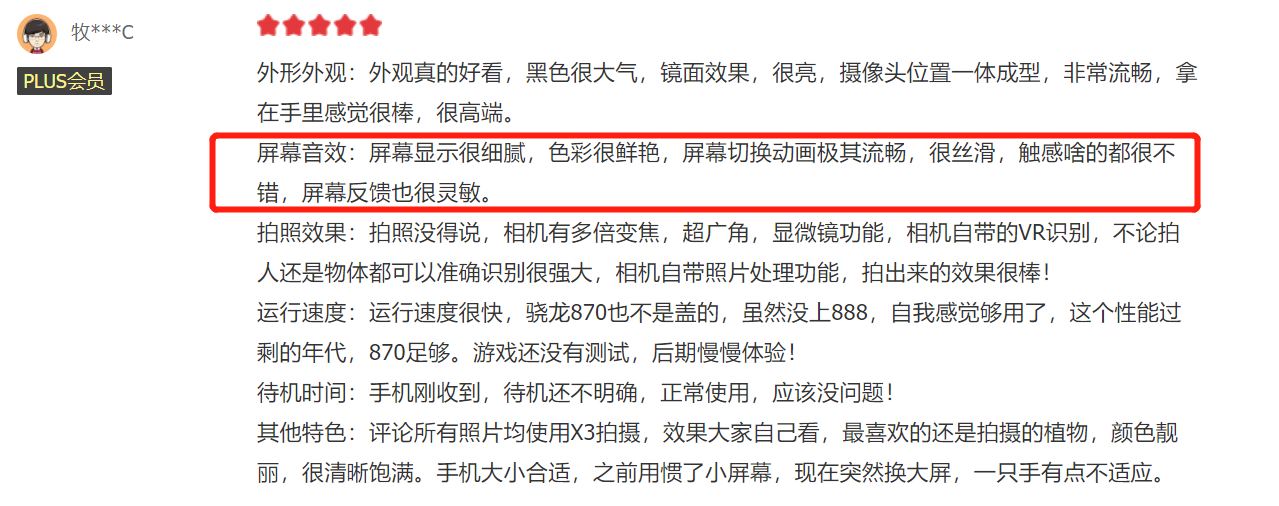 牧***C

PLUS会员

外形外观：外观真的好看，黑色很大气，镜面效果，很亮，摄像头位置一体成型，非常流畅，拿在手里感觉很棒，很高端。

屏幕音效：屏幕显示很细腻，色彩很鲜艳，屏幕切换动画极其流畅，很丝滑，触感啥的都很不错，屏幕反馈也很灵敏。

拍照效果：拍照没得说，相机有多倍变焦，超广角，显微镜功能，相机自带的VR识别，不论拍人还是物体都可以准确识别很强大，相机自带照片处理功能，拍出来的效果很棒！

运行速度：运行速度很快，骁龙870也不是盖的，虽然没上888，自我感觉够用了，这个性能过剩的年代，870足够。游戏还没有测试，后期慢慢体验！

待机时间：手机刚收到，待机还不明确，正常使用，应该没问题！

其他特色：评论所有照片均使用X3拍摄，效果大家自己看，最喜欢的还是拍摄的植物，颜色靓丽，很清晰饱满。手机大小合适，之前用惯了小屏幕，现在突然换大屏，一只手有点不适应。